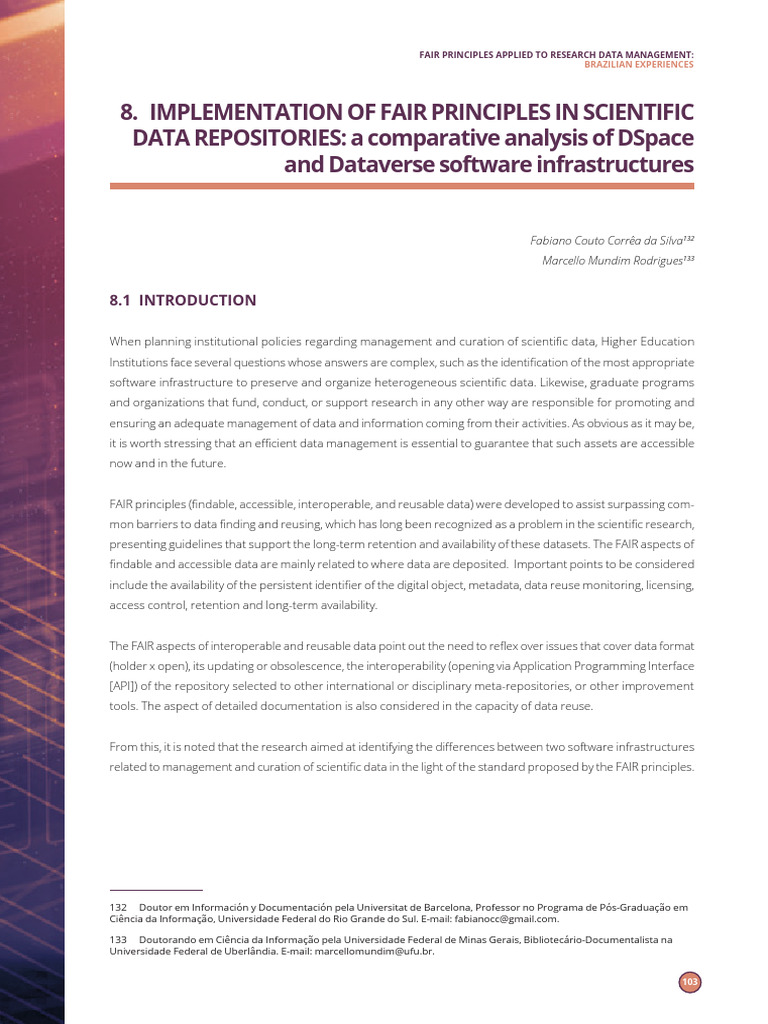 FAIR PRINCIPLES APPLIED TO RESEARCH DATA MANAGEMENT:
BRAZILIAN EXPERIENCES

8. IMPLEMENTATION OF FAIR PRINCIPLES IN SCIENTIFIC DATA REPOSITORIES: a comparative analysis of DSpace and Dataverse software infrastructures

Fabiano Couto Corrêa da Silva$^{132}$
Marcello Mundim Rodrigues$^{133}$

8.1 INTRODUCTION

When planning institutional policies regarding management and curation of scientific data, Higher Education Institutions face several questions whose answers are complex, such as the identification of the most appropriate software infrastructure to preserve and organize heterogeneous scientific data. Likewise, graduate programs and organizations that fund, conduct, or support research in any other way are responsible for promoting and ensuring an adequate management of data and information coming from their activities. As obvious as it may be, it is worth stressing that an efficient data management is essential to guarantee that such assets are accessible now and in the future.

FAIR principles (findable, accessible, interoperable, and reusable data) were developed to assist surpassing common barriers to data finding and reusing, which has long been recognized as a problem in the scientific research, presenting guidelines that support the long-term retention and availability of these datasets. The FAIR aspects of findable and accessible data are mainly related to where data are deposited. Important points to be considered include the availability of the persistent identifier of the digital object, metadata, data reuse monitoring, licensing, access control, retention and long-term availability.

The FAIR aspects of interoperable and reusable data point out the need to reflex over issues that cover data format (holder x open), its updating or obsolescence, the interoperability (opening via Application Programming Interface [API]) of the repository selected to other international or disciplinary meta-repositories, or other improvement tools. The aspect of detailed documentation is also considered in the capacity of data reuse.

From this, it is noted that the research aimed at identifying the differences between two software infrastructures related to management and curation of scientific data in the light of the standard proposed by the FAIR principles.

132 Doutor em Información y Documentación pela Universitat de Barcelona, Professor no Programa de Pós-Graduação em Ciência da Informação, Universidade Federal do Rio Grande do Sul. E-mail: fabianocc@gmail.com.

133 Doutorando em Ciência da Informação pela Universidade Federal de Minas Gerais, Bibliotecário-Documentalista na Universidade Federal de Uberlândia. E-mail: marcellomundim@ufu.br.

103